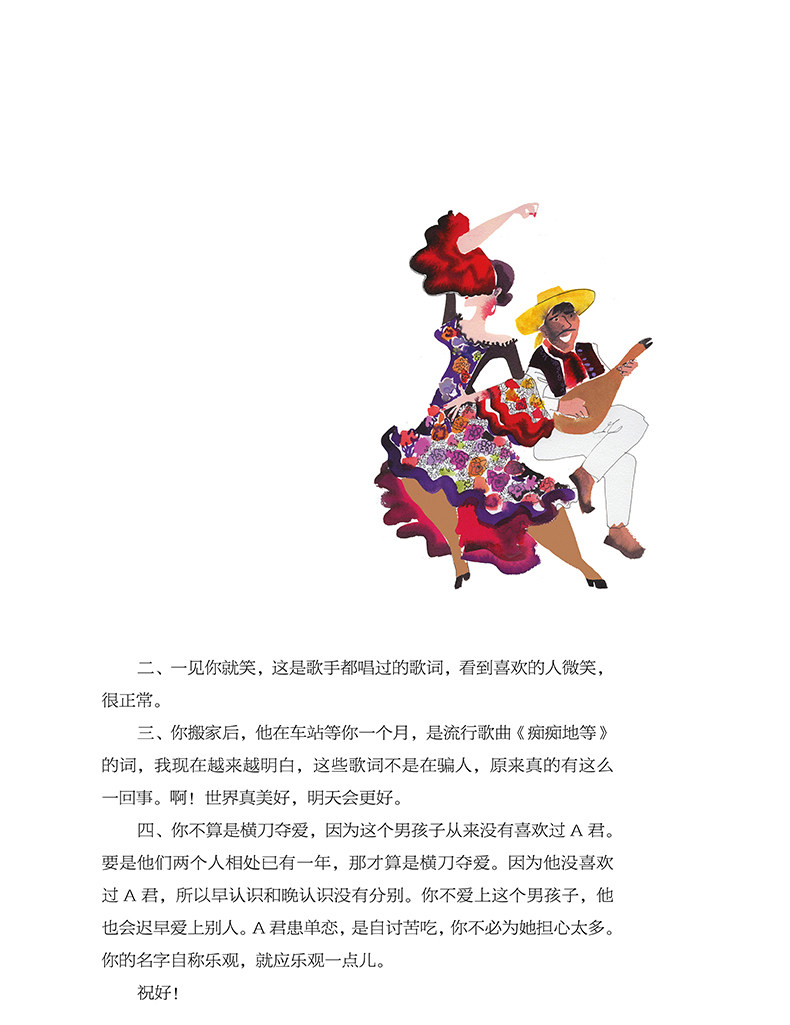 二、一见你就笑，这是歌手都唱过的歌词，看到喜欢的人微笑，很正常。

三、你搬家后，他在车站等你一个月，是流行歌曲《痴痴地等》的词，我现在越来越明白，这些歌词不是在骗人，原来真的有这么一回事。啊！世界真美好，明天会更好。

四、你不算是横刀夺爱，因为这个男孩子从来没有喜欢过 A 君。要是他们两个人相处已有一年，那才算是横刀夺爱。因为他没喜欢过 A 君，所以早认识和晚认识没有分别。你不爱上这个男孩子，他也会迟早爱上别人。A 君患单恋，是自讨苦吃，你不必为她担心太多。你的名字自称乐观，就应乐观一点儿。

祝好！